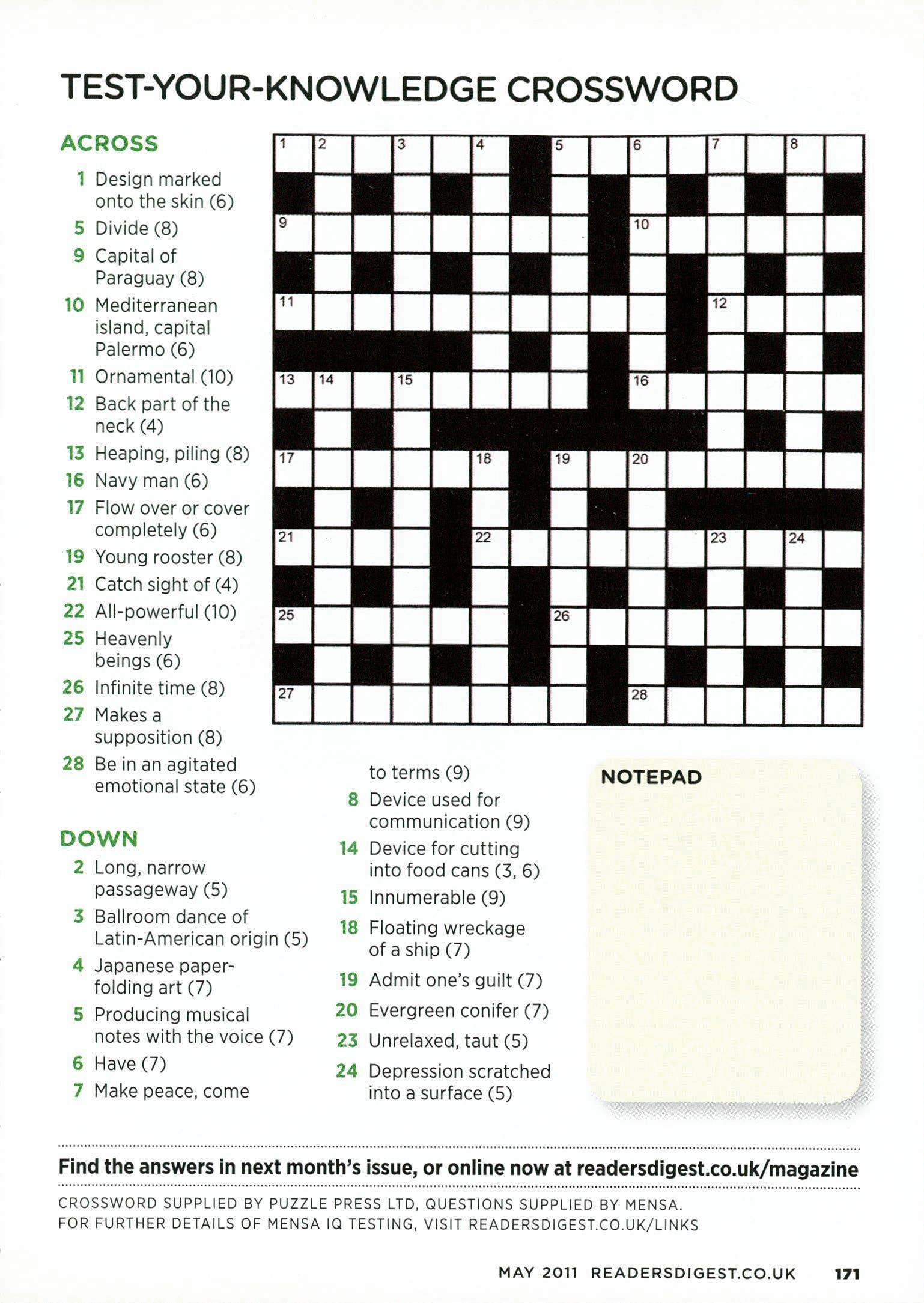 TEST-YOUR-KNOWLEDGE CROSSWORD

ACROSS
1 Design marked onto the skin (6)
5 Divide (8)
9 Capital of Paraguay (8)
10 Mediterranean island, capital Palermo (6)
11 Ornamental (10)
12 Back part of the neck (4)
13 Heaping, piling (8)
16 Navy man (6)
17 Flow over or cover completely (6)
19 Young rooster (8)
21 Catch sight of (4)
22 All-powerful (10)
25 Heavenly beings (6)
26 Infinite time (8)
27 Makes a supposition (8)
28 Be in an agitated emotional state (6)

DOWN
2 Long, narrow passageway (5)
3 Ballroom dance of Latin-American origin (5)
4 Japanese paper-folding art (7)
5 Producing musical notes with the voice (7)
6 Have (7)
7 Make peace, come to terms (9)
8 Device used for communication (9)
14 Device for cutting into food cans (3, 6)
15 Innumerable (9)
18 Floating wreckage of a ship (7)
19 Admit one's guilt (7)
20 Evergreen conifer (7)
23 Unrelaxed, taut (5)
24 Depression scratched into a surface (5)

1 2 3 4 5 6 7 8 9 10 11 12 13 14 15 16 17 18 19 20 21 22 23 24 25 26 27 28

NOTEPAD

Find the answers in next month's issue, or online now at readersdigest.co.uk/magazine

CROSSWORD SUPPLIED BY PUZZLE PRESS LTD, QUESTIONS SUPPLIED BY MENSA.
FOR FURTHER DETAILS OF MENSA IQ TESTING, VISIT READERSDIGEST.CO.UK/LINKS

MAY 2011 READERSDIGEST.CO.UK 171